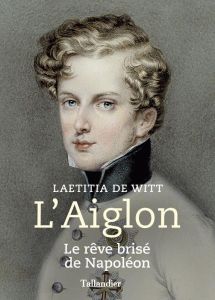 LAETITIA DE WITT

L'Aiglon

Le rêve brisé de Napoléon

Tallandier